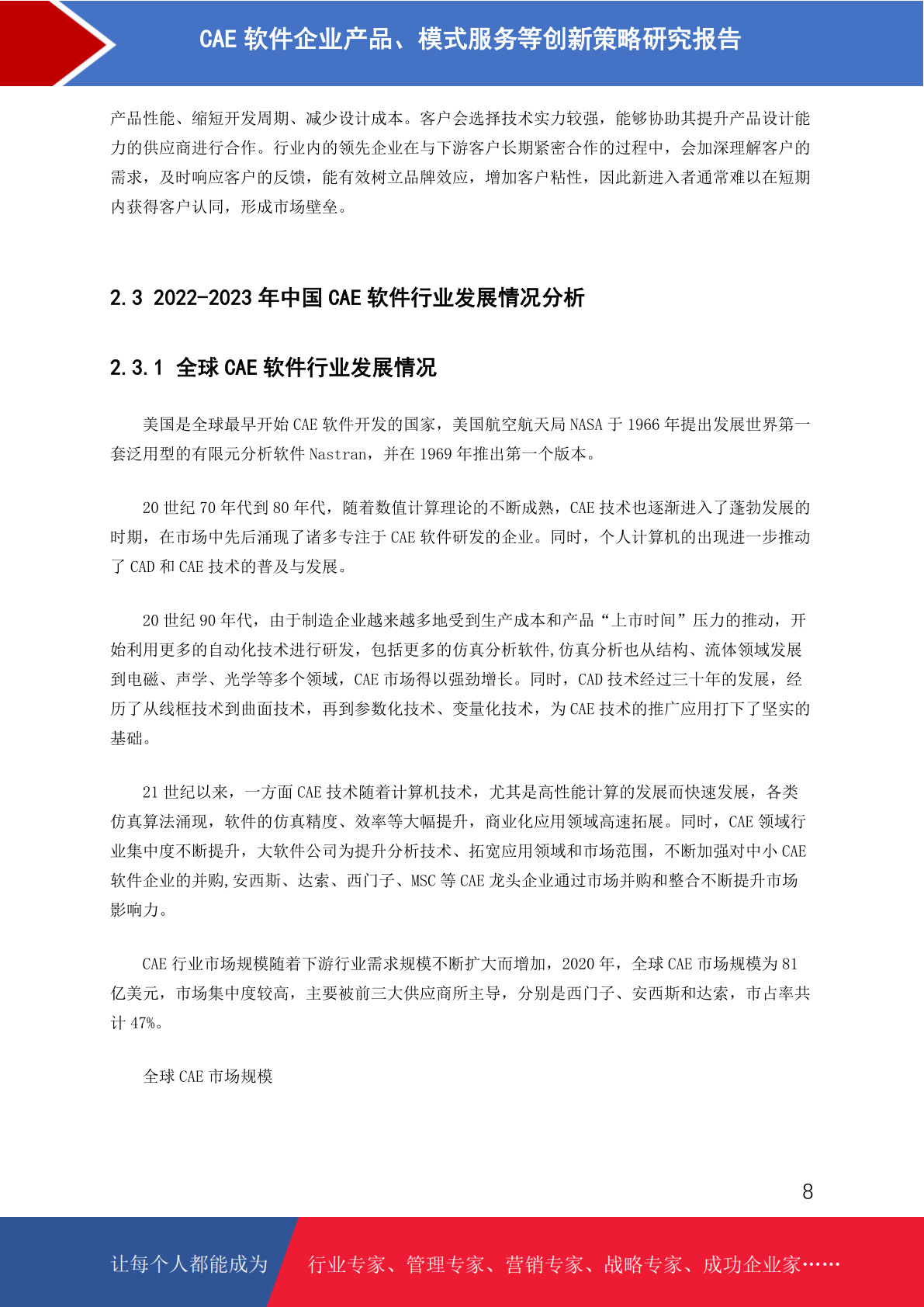 CAE 软件企业产品、模式服务等创新策略研究报告

产品性能、缩短开发周期、减少设计成本。客户会选择技术实力较强，能够协助其提升产品设计能力的供应商进行合作。行业内的领先企业在与下游客户长期紧密合作的过程中，会加深理解客户的需求，及时响应客户的反馈，能有效树立品牌效应，增加客户粘性，因此新进入者通常难以在短期内获得客户认同，形成市场壁垒。

2.3 2022-2023 年中国 CAE 软件行业发展情况分析

2.3.1 全球 CAE 软件行业发展情况

美国是全球最早开始 CAE 软件开发的国家，美国航空航天局 NASA 于 1966 年提出发展世界第一套泛用型的有限元分析软件 Nastran，并在 1969 年推出第一个版本。

20 世纪 70 年代到 80 年代，随着数值计算理论的不断成熟，CAE 技术也逐渐进入了蓬勃发展的时期，在市场中先后涌现了诸多专注于 CAE 软件研发的企业。同时，个人计算机的出现进一步推动了 CAD 和 CAE 技术的普及与发展。

20 世纪 90 年代，由于制造企业越来越多地受到生产成本和产品“上市时间”压力的推动，开始利用更多的自动化技术进行研发，包括更多的仿真分析软件,仿真分析也从结构、流体领域发展到电磁、声学、光学等多个领域，CAE 市场得以强劲增长。同时，CAD 技术经过三十年的发展，经历了从线框技术到曲面技术，再到参数化技术、变量化技术，为 CAE 技术的推广应用打下了坚实的基础。

21 世纪以来，一方面 CAE 技术随着计算机技术，尤其是高性能计算的发展而快速发展，各类仿真算法涌现，软件的仿真精度、效率等大幅提升，商业化应用领域高速拓展。同时，CAE 领域行业集中度不断提升，大软件公司为提升分析技术、拓宽应用领域和市场范围，不断加强对中小 CAE 软件企业的并购,安西斯、达索、西门子、MSC 等 CAE 龙头企业通过市场并购和整合不断提升市场影响力。

CAE 行业市场规模随着下游行业需求规模不断扩大而增加，2020 年，全球 CAE 市场规模为 81 亿美元，市场集中度较高，主要被前三大供应商所主导，分别是西门子、安西斯和达索，市占率共计 47%。

全球 CAE 市场规模

8

让每个人都能成为 行业专家、管理专家、营销专家、战略专家、成功企业家……